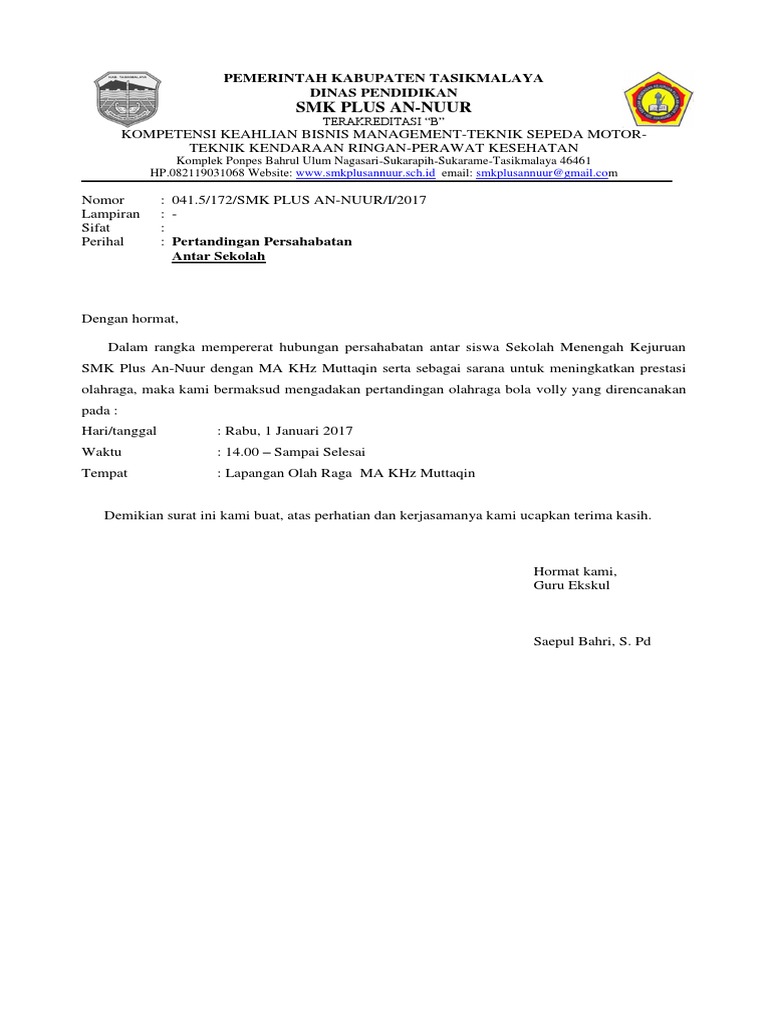 PEMERINTAH KABUPATEN TASIKMALAYA
DINAS PENDIDIKAN
SMK PLUS AN-NUUR
TERAKREDITASI "B"
KOMPETENSI KEAHLIAN BISNIS MANAGEMENT-TEKNIK SEPEDA MOTOR-TEKNIK KENDARAAN RINGAN-PERAWAT KESEHATAN
Komplek Ponpes Bahrul Ulum Nagasari-Sukarapih-Sukarame-Tasikmalaya 46461
HP.082119031068 Website: www.smkplusannuur.sch.id email: smkplusannuur@gmail.com

Nomor : 041.5/172/SMK PLUS AN-NUUR/I/2017
Lampiran : -
Sifat :
Perihal : Pertandingan Persahabatan
Antar Sekolah

Dengan hormat,

Dalam rangka mempererat hubungan persahabatan antar siswa Sekolah Menengah Kejuruan SMK Plus An-Nuur dengan MA KHz Muttaqin serta sebagai sarana untuk meningkatkan prestasi olahraga, maka kami bermaksud mengadakan pertandingan olahraga bola volly yang direncanakan pada :

Hari/tanggal : Rabu, 1 Januari 2017
Waktu : 14.00 – Sampai Selesai
Tempat : Lapangan Olah Raga MA KHz Muttaqin

Demikian surat ini kami buat, atas perhatian dan kerjasamanya kami ucapkan terima kasih.

Hormat kami,
Guru Ekskul

Saepul Bahri, S. Pd